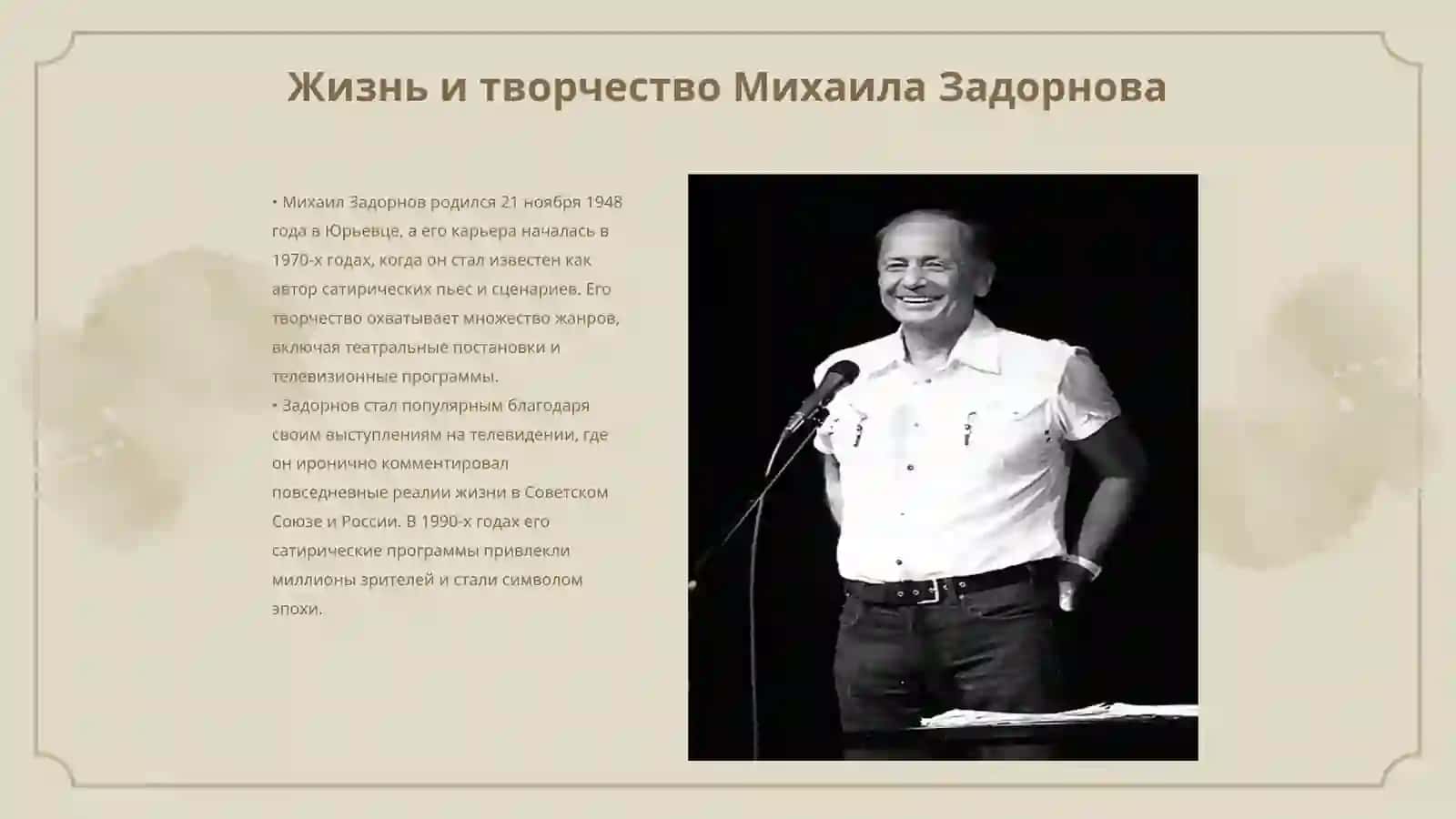 Жизнь и творчество Михаила Задорнова

• Михаил Задорнов родился 21 ноября 1948 года в Юрьевце, а его карьера началась в 1970-х годах, когда он стал известен как автор сатирических пьес и сценариев. Его творчество охватывает множество жанров, включая театральные постановки и телевизионные программы.
• Задорнов стал популярным благодаря своим выступлениям на телевидении, где он иронично комментировал повседневные реалии жизни в Советском Союзе и России. В 1990-х годах его сатирические программы привлекли миллионы зрителей и стали символом эпохи.